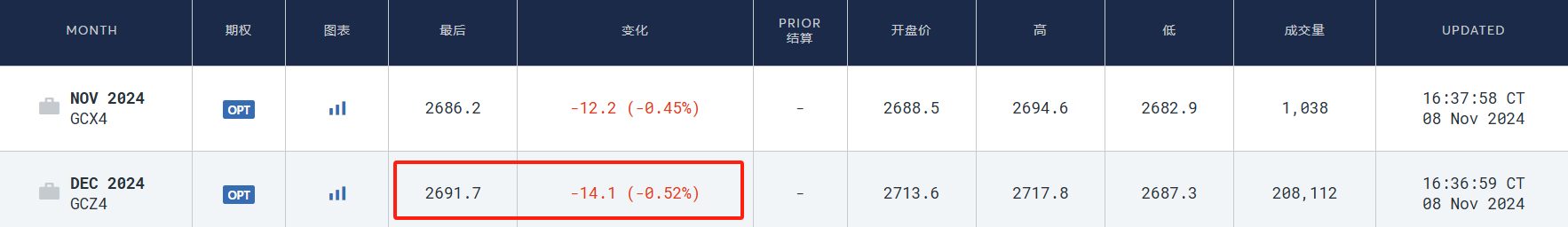 | MONTH | 期权 | 图表 | 最后 | 变化 | PRIOR 结算 | 开盘价 | 高 | 低 | 成交量 | UPDATED |
|---|---|---|---|---|---|---|---|---|---|---|
| NOV 2024 GCX4 | OPT | | 2686.2 | -12.2 (-0.45%) | - | 2688.5 | 2694.6 | 2682.9 | 1,038 | 16:37:58 CT 08 Nov 2024 |
| DEC 2024 GCZ4 | OPT | | 2691.7 | -14.1 (-0.52%) | - | 2713.6 | 2717.8 | 2687.3 | 208,112 | 16:36:59 CT 08 Nov 2024 |